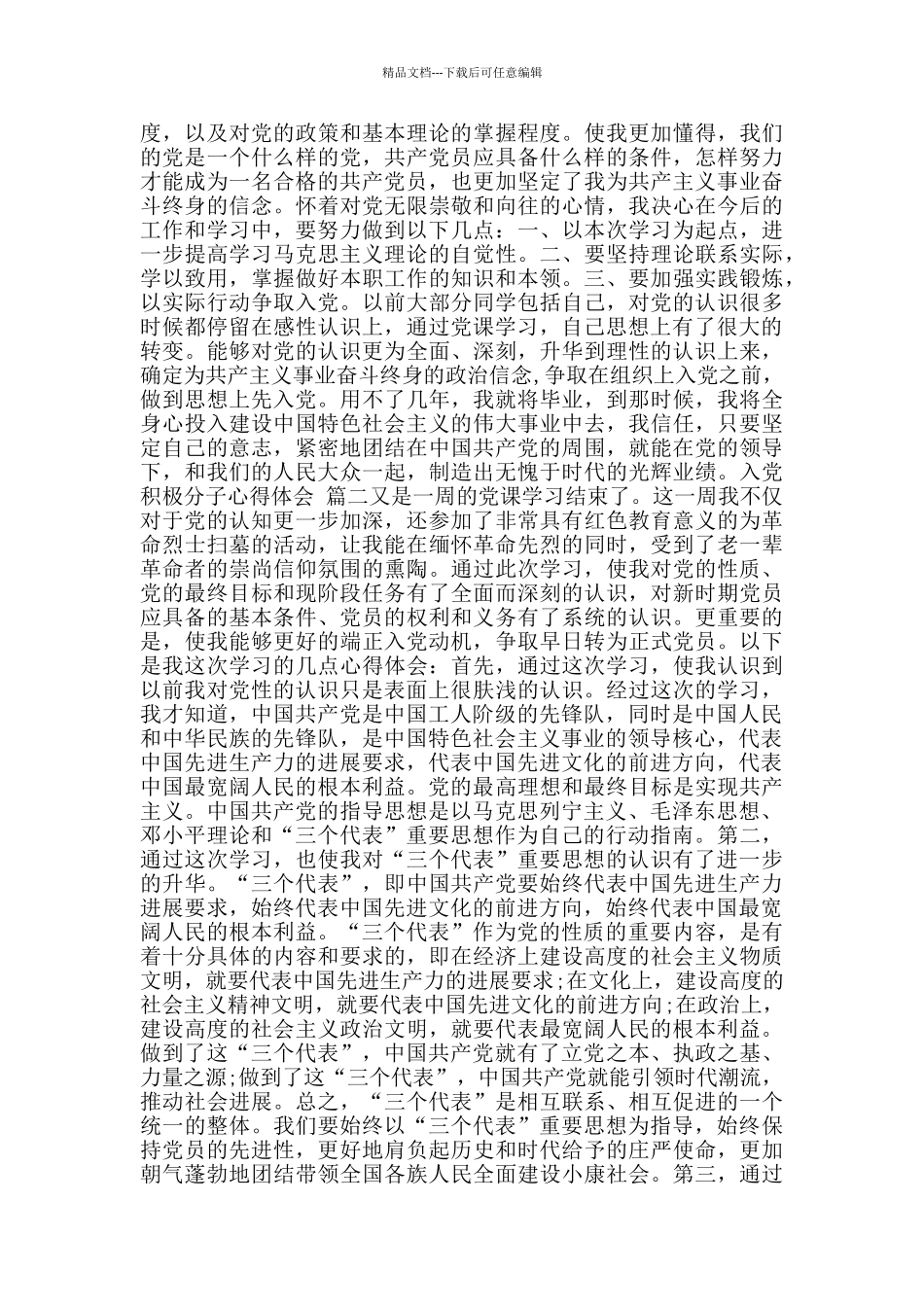 精品文档---下载后可任意编辑

度，以及对党的政策和基本理论的掌握程度。使我更加懂得，我们的党是一个什么样的党，共产党员应具备什么样的条件，怎样努力才能成为一名合格的共产党员，也更加坚定了我为共产主义事业奋斗终身的信念。怀着对党无限崇敬和向往的心情，我决心在今后的工作和学习中，要努力做到以下几点：一、以本次学习为起点，进一步提高学习马克思主义理论的自觉性。二、要坚持理论联系实际，学以致用，掌握做好本职工作的知识和本领。三、要加强实践锻炼，以实际行动争取入党。以前大部分同学包括自己，对党的认识很多时候都停留在感性认识上，通过党课学习，自己思想上有了很大的转变。能够对党的认识更为全面、深刻，升华到理性的认识上来，确定为共产主义事业奋斗终身的政治信念，争取在组织上入党之前，做到思想上先入党。用不了几年，我就将毕业，到那时候，我将全身心投入建设中国特色社会主义的伟大事业中去，我信任，只要坚定自己的意志，紧密地团结在中国共产党的周围，就能在党的领导下，和我们的人民大众一起，制造出无愧于时代的光辉业绩。入党积极分子心得体会 篇二又是一周的党课学习结束了。这一周我不仅对于党的认知更一步加深，还参加了非常具有红色教育意义的为革命烈士扫墓的活动，让我能在缅怀革命先烈的同时，受到了老一辈革命者的崇尚信仰氛围的熏陶。通过此次学习，使我对党的性质、党的最终目标和现阶段任务有了全面而深刻的认识，对新时期党员应具备的基本条件、党员的权利和义务有了系统的认识。更重要的是，使我能够更好的端正入党动机，争取早日转为正式党员。以下是我这次学习的几点心得体会：首先，通过这次学习，使我认识到以前我对党性的认识只是表面上很肤浅的认识。经过这次的学习，我才知道，中国共产党是中国工人阶级的先锋队，同时是中国人民和中华民族的先锋队，是中国特色社会主义事业的领导核心，代表中国先进生产力的进展要求，代表中国先进文化的前进方向，代表中国最宽阔人民的根本利益。党的最高理想和最终目标是实现共产主义。中国共产党的指导思想是以马克思列宁主义、毛泽东思想、邓小平理论和“三个代表”重要思想作为自己的行动指南。第二，通过这次学习，也使我对“三个代表”重要思想的认识有了进一步的升华。“三个代表”，即中国共产党要始终代表中国先进生产力进展要求，始终代表中国先进文化的前进方向，始终代表中国最宽阔人民的根本利益。“三个代表”作为党的性质的重要内容，是有着十分具体的内容和要求的，即在经济上建设高度的社会主义物质文明，就要代表中国先进生产力的进展要求;在文化上，建设高度的社会主义精神文明，就要代表中国先进文化的前进方向;在政治上，建设高度的社会主义政治文明，就要代表最宽阔人民的根本利益。做到了这“三个代表”，中国共产党就有了立党之本、执政之基、力量之源;做到了这“三个代表”，中国共产党就能引领时代潮流，推动社会进展。总之，“三个代表”是相互联系、相互促进的一个统一的整体。我们要始终以“三个代表”重要思想为指导，始终保持党员的先进性，更好地肩负起历史和时代给予的庄严使命，更加朝气蓬勃地团结带领全国各族人民全面建设小康社会。第三，通过